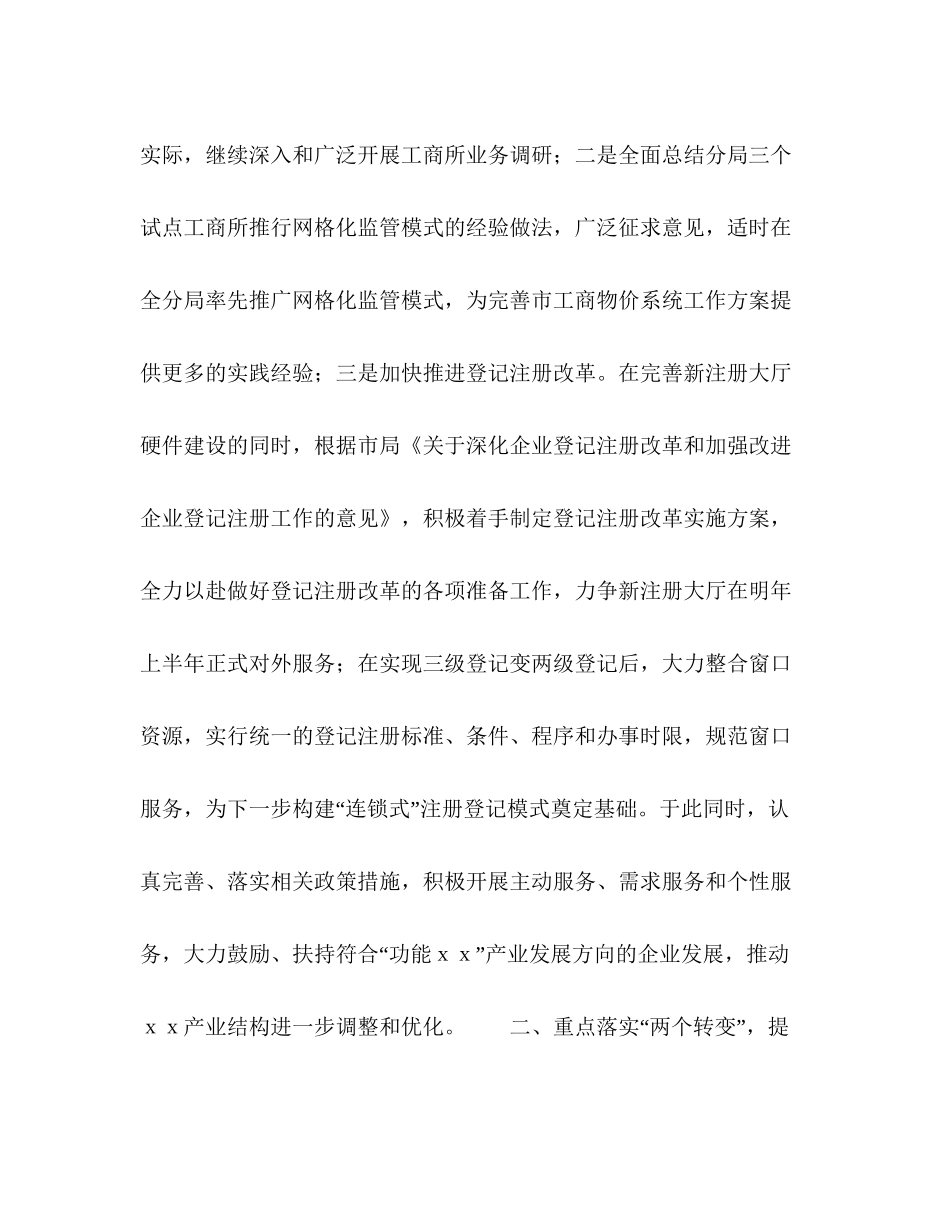 实际，继续深入和广泛开展工商所业务调研；二是全面总结分局三个试点工商所推行网格化监管模式的经验做法，广泛征求意见，适时在全分局率先推广网格化监管模式，为完善市工商物价系统工作方案提供更多的实践经验；三是加快推进登记注册改革。在完善新注册大厅硬件建设的同时，根据市局《关于深化企业登记注册改革和加强改进企业登记注册工作的意见》，积极着手制定登记注册改革实施方案，全力以赴做好登记注册改革的各项准备工作，力争新注册大厅在明年上半年正式对外服务；在实现三级登记变两级登记后，大力整合窗口资源，实行统一的登记注册标准、条件、程序和办事时限，规范窗口服务，为下一步构建“连锁式”注册登记模式奠定基础。于此同时，认真完善、落实相关政策措施，积极开展主动服务、需求服务和个性服务，大力鼓励、扶持符合“功能ｘｘ”产业发展方向的企业发展，推动ｘｘ产业结构进一步调整和优化。　　二、重点落实“两个转变”，提